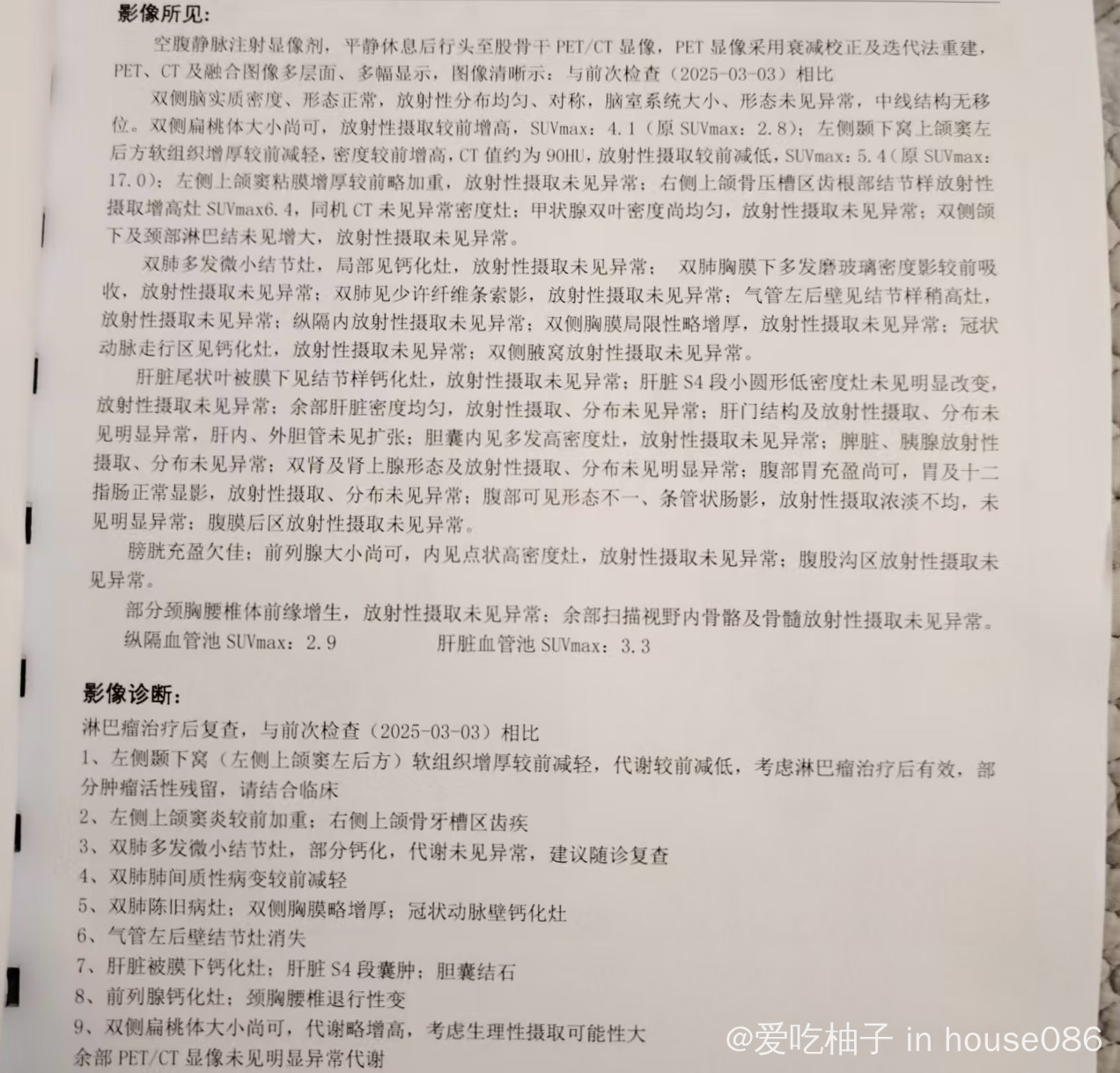 影像所见:

空腹静脉注射显像剂，平静休息后行头至股骨干 PET/CT 显像，PET 显像采用衰减校正及迭代法重建，PET、CT 及融合图像多层面、多幅显示，图像清晰示：与前次检查（2025-03-03）相比

双侧脑实质密度、形态正常，放射性分布均匀、对称，脑室系统大小、形态未见异常，中线结构无移位。双侧扁桃体大小尚可，放射性摄取较前增高，SUVmax：4.1（原 SUVmax：2.8）；左侧颞下窝上颌窦左后方软组织增厚较前减轻，密度较前增高，CT 值约为 90HU，放射性摄取较前减低，SUVmax：5.4（原 SUVmax：17.0）；左侧上颌窦粘膜增厚较前略加重，放射性摄取未见异常；右侧上颌骨压槽区齿根部结节样放射性摄取增高灶 SUVmax6.4，同机 CT 未见异常密度灶；甲状腺双叶密度尚均匀，放射性摄取未见异常；双侧颌下及颈部淋巴结未见增大，放射性摄取未见异常。

双肺多发微小结节灶，局部见钙化灶，放射性摄取未见异常； 双肺胸膜下多发磨玻璃密度影较前吸收，放射性摄取未见异常；双肺见少许纤维条索影，放射性摄取未见异常；气管左后壁见结节样稍高灶，放射性摄取未见异常；纵隔内放射性摄取未见异常；双侧胸膜局限性略增厚，放射性摄取未见异常；冠状动脉走行区见钙化灶，放射性摄取未见异常；双侧腋窝放射性摄取未见异常。

肝脏尾状叶被膜下见结节样钙化灶，放射性摄取未见异常；肝脏 S4 段小圆形低密度灶未见明显改变，放射性摄取未见异常；余部肝脏密度均匀，放射性摄取、分布未见异常；肝门结构及放射性摄取、分布未见明显异常，肝内、外胆管未见扩张；胆囊内见多发高密度灶，放射性摄取未见异常；脾脏、胰腺放射性摄取、分布未见异常；双肾及肾上腺形态及放射性摄取、分布未见明显异常；腹部胃充盈尚可，胃及十二指肠正常显影，放射性摄取、分布未见异常；腹部可见形态不一、条管状肠影，放射性摄取浓淡不均，未见明显异常；腹膜后区放射性摄取未见异常。

膀胱充盈欠佳；前列腺大小尚可，内见点状高密度灶，放射性摄取未见异常；腹股沟区放射性摄取未见异常。

部分颈胸腰椎体前缘增生，放射性摄取未见异常；余部扫描视野内骨骼及骨髓放射性摄取未见异常。
纵隔血管池 SUVmax：2.9 肝脏血管池 SUVmax：3.3

影像诊断:
淋巴瘤治疗后复查，与前次检查（2025-03-03）相比
1、左侧颞下窝（左侧上颌窦左后方）软组织增厚较前减轻，代谢较前减低，考虑淋巴瘤治疗后有效，部分肿瘤活性残留，请结合临床
2、左侧上颌窦炎较前加重；右侧上颌骨牙槽区齿疾
3、双肺多发微小结节灶，部分钙化，代谢未见异常，建议随诊复查
4、双肺肺间质性病变较前减轻
5、双肺陈旧病灶；双侧胸膜略增厚；冠状动脉壁钙化灶
6、气管左后壁结节灶消失
7、肝脏被膜下钙化灶；肝脏 S4 段囊肿；胆囊结石
8、前列腺钙化灶；颈胸腰椎退行性变
9、双侧扁桃体大小尚可，代谢略增高，考虑生理性摄取可能性大
余部 PET/CT 显像未见明显异常代谢

@爱吃柚子 in house086